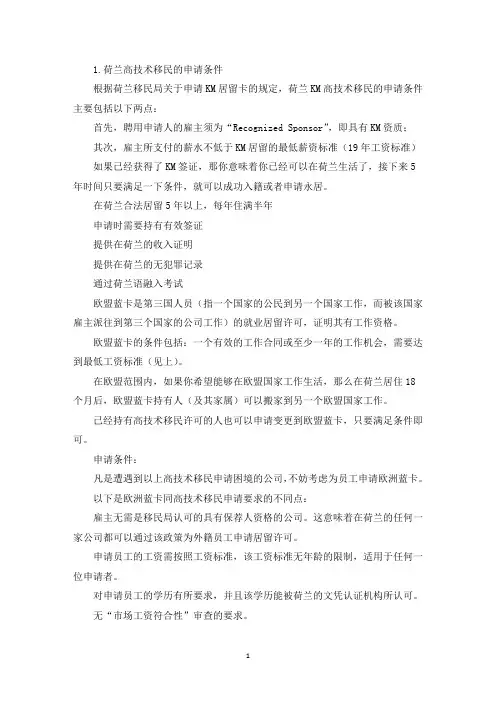 1.荷兰高技术移民的申请条件

根据荷兰移民局关于申请KM居留卡的规定，荷兰KM高技术移民的申请条件主要包括以下两点：

首先，聘用申请人的雇主须为“Recognized Sponsor”，即具有KM资质；

其次，雇主所支付的薪水不低于KM居留的最低薪资标准（19年工资标准）

如果已经获得了KM签证，那你意味着你已经可以在荷兰生活了，接下来5年时间只要满足一下条件，就可以成功入籍或者申请永居。

在荷兰合法居留5年以上，每年住满半年

申请时需要持有有效签证

提供在荷兰的收入证明

提供在荷兰的无犯罪记录

通过荷兰语融入考试

欧盟蓝卡是第三国人员（指一个国家的公民到另一个国家工作，而被该国家雇主派往到第三个国家的公司工作）的就业居留许可，证明其有工作资格。

欧盟蓝卡的条件包括：一个有效的工作合同或至少一年的工作机会，需要达到最低工资标准（见上）。

在欧盟范围内，如果你希望能够在欧盟国家工作生活，那么在荷兰居住18个月后，欧盟蓝卡持有人（及其家属）可以搬家到另一个欧盟国家工作。

已经持有高技术移民许可的人也可以申请变更到欧盟蓝卡，只要满足条件即可。

申请条件：

凡是遭遇到以上高技术移民申请困境的公司,不妨考虑为员工申请欧洲蓝卡。

以下是欧洲蓝卡同高技术移民申请要求的不同点：

雇主无需是移民局认可的具有保荐人资格的公司。这意味着在荷兰的任何一家公司都可以通过该政策为外籍员工申请居留许可。

申请员工的工资需按照工资标准，该工资标准无年龄的限制，适用于任何一位申请者。

对申请员工的学历有所要求，并且该学历能被荷兰的文凭认证机构所认可。

无“市场工资符合性”审查的要求。

1